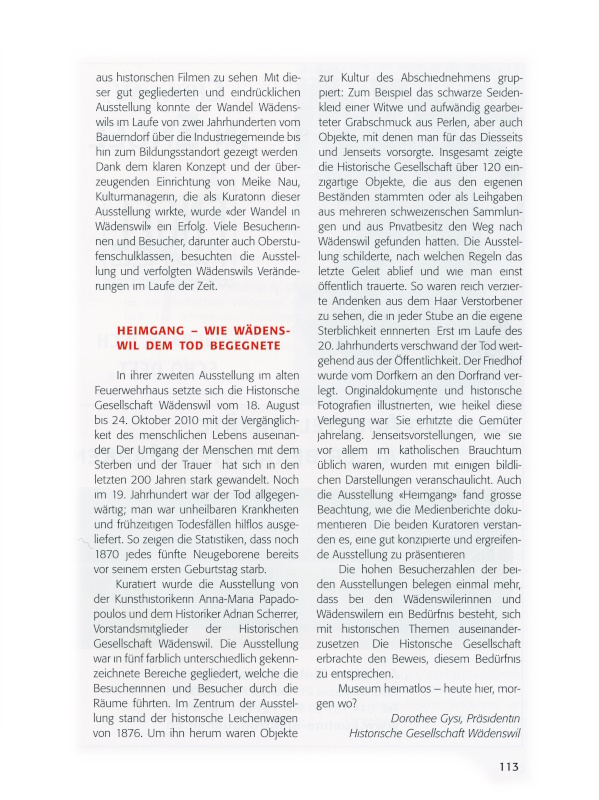 aus historischen Filmen zu sehen Mit dieser gut gegliederten und eindrücklichen Ausstellung konnte der Wandel Wädenswils im Laufe von zwei Jahrhunderten vom Bauerndorf über die Industriegemeinde bis hin zum Bildungsstandort gezeigt werden Dank dem klaren Konzept und der überzeugenden Einrichtung von Meike Nau, Kulturmanagerin, die als Kuratorin dieser Ausstellung wirkte, wurde «der Wandel in Wädenswil» ein Erfolg. Viele Besucherinnen und Besucher, darunter auch Oberstufenschulklassen, besuchten die Ausstellung und verfolgten Wädenswils Veränderungen im Laufe der Zeit.

HEIMGANG – WIE WÄDENSWIL DEM TOD BEGEGNETE

In ihrer zweiten Ausstellung im alten Feuerwehrhaus setzte sich die Historische Gesellschaft Wädenswil vom 18. August bis 24. Oktober 2010 mit der Vergänglichkeit des menschlichen Lebens auseinander Der Umgang der Menschen mit dem Sterben und der Trauer hat sich in den letzten 200 Jahren stark gewandelt. Noch im 19. Jahrhundert war der Tod allgegenwärtig; man war unheilbaren Krankheiten und frühzeitigen Todesfällen hilflos ausgeliefert. So zeigen die Statistiken, dass noch 1870 jedes fünfte Neugeborene bereits vor seinem ersten Geburtstag starb.

Kuratiert wurde die Ausstellung von der Kunsthistorikerin Anna-Maria Papadopoulos und dem Historiker Adrian Scherrer, Vorstandsmitglieder der Historischen Gesellschaft Wädenswil. Die Ausstellung war in fünf farblich unterschiedlich gekennzeichnete Bereiche gegliedert, welche die Besucherinnen und Besucher durch die Räume führten. Im Zentrum der Ausstellung stand der historische Leichenwagen von 1876. Um ihn herum waren Objekte zur Kultur des Abschiednehmens gruppiert: Zum Beispiel das schwarze Seidenkleid einer Witwe und aufwändig gearbeiteter Grabschmuck aus Perlen, aber auch Objekte, mit denen man für das Diesseits und Jenseits vorsorgte. Insgesamt zeigte die Historische Gesellschaft über 120 einzigartige Objekte, die aus den eigenen Beständen stammten oder als Leihgaben aus mehreren schweizerischen Sammlungen und aus Privatbesitz den Weg nach Wädenswil gefunden hatten. Die Ausstellung schilderte, nach welchen Regeln das letzte Geleit ablief und wie man einst öffentlich trauerte. So waren reich verzierte Andenken aus dem Haar Verstorbener zu sehen, die in jeder Stube an die eigene Sterblichkeit erinnerten Erst im Laufe des 20. Jahrhunderts verschwand der Tod weitgehend aus der Öffentlichkeit. Der Friedhof wurde vom Dorfkern an den Dorfrand verlegt. Originaldokumente und historische Fotografien illustrierten, wie heikel diese Verlegung war Sie erhitzte die Gemüter jahrelang. Jenseitsvorstellungen, wie sie vor allem im katholischen Brauchtum üblich waren, wurden mit einigen bildlichen Darstellungen veranschaulicht. Auch die Ausstellung «Heimgang» fand grosse Beachtung, wie die Medienberichte dokumentieren Die beiden Kuratoren verstanden es, eine gut konzipierte und ergreifende Ausstellung zu präsentieren

Die hohen Besucherzahlen der beiden Ausstellungen belegen einmal mehr, dass bei den Wädenswilerinnen und Wädenswilern ein Bedürfnis besteht, sich mit historischen Themen auseinanderzusetzen Die Historische Gesellschaft erbrachte den Beweis, diesem Bedürfnis zu entsprechen.

Museum heimatlos – heute hier, morgen wo?

Dorothee Gysi, Präsidentin
Historische Gesellschaft Wädenswil

113